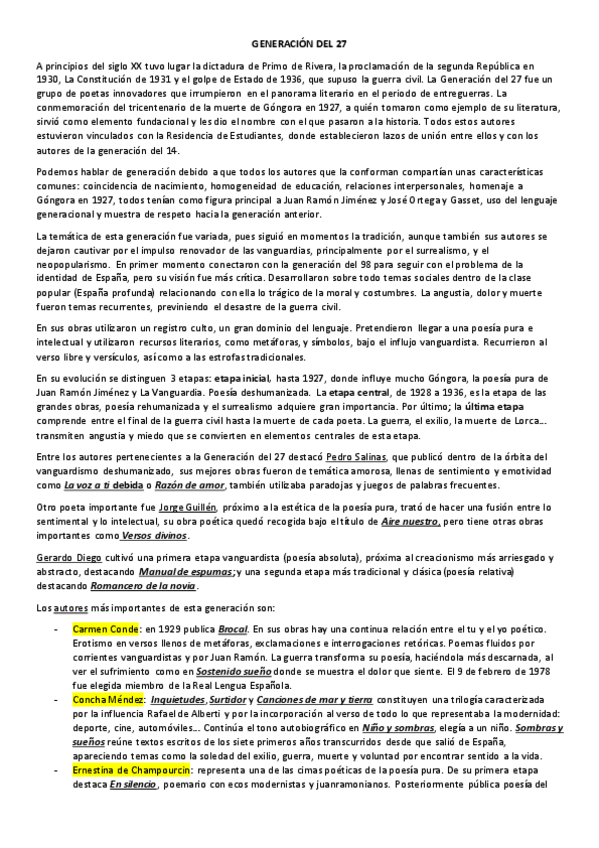 GENERACIÓN DEL 27

A principios del siglo XX tuvo lugar la dictadura de Primo de Rivera, la proclamación de la segunda República en 1930, La Constitución de 1931 y el golpe de Estado de 1936, que supuso la guerra civil. La Generación del 27 fue un grupo de poetas innovadores que irrumpieron en el panorama literario en el periodo de entreguerras. La conmemoración del tricentenario de la muerte de Góngora en 1927, a quién tomaron como ejemplo de su literatura, sirvió como elemento fundacional y les dio el nombre con el que pasaron a la historia. Todos estos autores estuvieron vinculados con la Residencia de Estudiantes, donde establecieron lazos de unión entre ellos y con los autores de la generación del 14.

Podemos hablar de generación debido a que todos los autores que la conforman compartían unas características comunes: coincidencia de nacimiento, homogeneidad de educación, relaciones interpersonales, homenaje a Góngora en 1927, todos tenían como figura principal a Juan Ramón Jiménez y José Ortega y Gasset, uso del lenguaje generacional y muestra de respeto hacia la generación anterior.

La temática de esta generación fue variada, pues siguió en momentos la tradición, aunque también sus autores se dejaron cautivar por el impulso renovador de las vanguardias, principalmente por el surrealismo, y el neopopularismo. En primer momento conectaron con la generación del 98 para seguir con el problema de la identidad de España, pero su visión fue más crítica. Desarrollaron sobre todo temas sociales dentro de la clase popular (España profunda) relacionando con ella lo trágico de la moral y costumbres. La angustia, dolor y muerte fueron temas recurrentes, previniendo el desastre de la guerra civil.

En sus obras utilizaron un registro culto, un gran dominio del lenguaje. Pretendieron llegar a una poesía pura e intelectual y utilizaron recursos literarios, como metáforas, y símbolos, bajo el influjo vanguardista. Recurrieron al verso libre y versículos, así como a las estrofas tradicionales.

En su evolución se distinguen 3 etapas: etapa inicial, hasta 1927, donde influye mucho Góngora, la poesía pura de Juan Ramón Jiménez y La Vanguardia. Poesía deshumanizada. La etapa central, de 1928 a 1936, es la etapa de las grandes obras, poesía rehumanizada y el surrealismo adquiere gran importancia. Por último; la última etapa comprende entre el final de la guerra civil hasta la muerte de cada poeta. La guerra, el exilio, la muerte de Lorca… transmiten angustia y miedo que se convierten en elementos centrales de esta etapa.

Entre los autores pertenecientes a la Generación del 27 destacó Pedro Salinas, que publicó dentro de la órbita del vanguardismo deshumanizado, sus mejores obras fueron de temática amorosa, llenas de sentimiento y emotividad como La voz a ti debida o Razón de amor, también utilizaba paradojas y juegos de palabras frecuentes.

Otro poeta importante fue Jorge Guillén, próximo a la estética de la poesía pura, trató de hacer una fusión entre lo sentimental y lo intelectual, su obra poética quedó recogida bajo el título de Aire nuestro, pero tiene otras obras importantes como Versos divinos.

Gerardo Diego cultivó una primera etapa vanguardista (poesía absoluta), próxima al creacionismo más arriesgado y abstracto, destacando Manual de espumas; y una segunda etapa más tradicional y clásica (poesía relativa) destacando Romancero de la novia.

Los autores más importantes de esta generación son:

- Carmen Conde: en 1929 publica Brocal. En sus obras hay una continua relación entre el tu y el yo poético. Erotismo en versos llenos de metáforas, exclamaciones e interrogaciones retóricas. Poemas fluidos por corrientes vanguardistas y por Juan Ramón. La guerra transforma su poesía, haciéndola más descarnada, al ver el sufrimiento como en Sostenido sueño donde se muestra el dolor que siente. El 9 de febrero de 1978 fue elegida miembro de la Real Lengua Española.
- Concha Méndez: Inquietudes, Surtidor y Canciones de mar y tierra constituyen una trilogía caracterizada por la influencia Rafael de Alberti y por la incorporación al verso de todo lo que representaba la modernidad: deporte, cine, automóviles… Continúa el tono autobiográfico en Niño y sombras, elegía a un niño. Sombras y sueños reúne textos escritos de los siete primeros años transcurridos desde que salió de España, apareciendo temas como la soledad del exilio, guerra, muerte y voluntad por encontrar sentido a la vida.
- Ernestina de Champourcin: representa una de las cimas poéticas de la poesía pura. De su primera etapa destaca En silencio, poemario con ecos modernistas y juanramonianos. Posteriormente pública poesía del